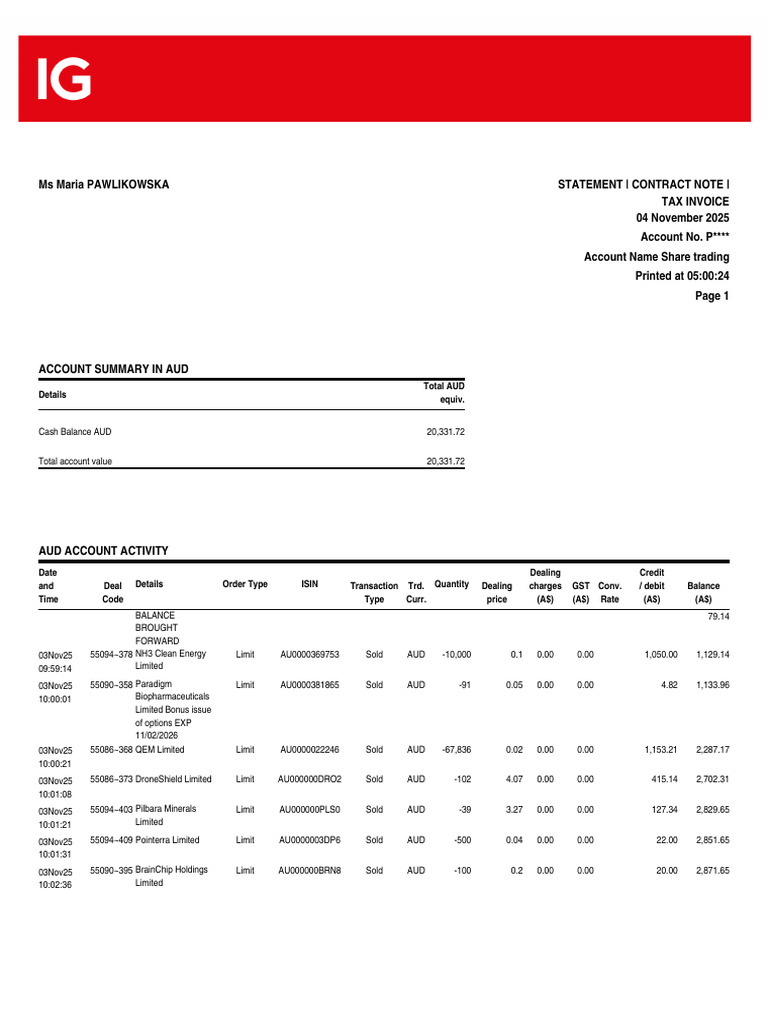 IG

Ms Maria PAWLIKOWSKA

STATEMENT | CONTRACT NOTE | TAX INVOICE
04 November 2025
Account No. P****
Account Name Share trading
Printed at 05:00:24
Page 1

ACCOUNT SUMMARY IN AUD

| Details | Total AUD equiv. |
|---|---|
| Cash Balance AUD | 20,331.72 |
| Total account value | 20,331.72 |

AUD ACCOUNT ACTIVITY

| Date and Time | Deal Code | Details | Order Type | ISIN | Transaction Type | Trd. Curr. | Quantity | Dealing price | Dealing charges (A$) | GST (A$) | Conv. Rate | Credit / debit (A$) | Balance (A$) |
|---|---|---|---|---|---|---|---|---|---|---|---|---|---|
| | | BALANCE BROUGHT FORWARD | | | | | | | | | | | 79.14 |
| 03Nov25 09:59:14 | 55094~378 | NH3 Clean Energy Limited | Limit | AU0000369753 | Sold | AUD | -10,000 | 0.1 | 0.00 | 0.00 | | 1,050.00 | 1,129.14 |
| 03Nov25 10:00:01 | 55090~358 | Paradigm Biopharmaceuticals Limited Bonus issue of options EXP 11/02/2026 | Limit | AU0000381865 | Sold | AUD | -91 | 0.05 | 0.00 | 0.00 | | 4.82 | 1,133.96 |
| 03Nov25 10:00:21 | 55086~368 | QEM Limited | Limit | AU0000022246 | Sold | AUD | -67,836 | 0.02 | 0.00 | 0.00 | | 1,153.21 | 2,287.17 |
| 03Nov25 10:01:08 | 55086~373 | DroneShield Limited | Limit | AU000000DRO2 | Sold | AUD | -102 | 4.07 | 0.00 | 0.00 | | 415.14 | 2,702.31 |
| 03Nov25 10:01:21 | 55094~403 | Pilbara Minerals Limited | Limit | AU000000PLS0 | Sold | AUD | -39 | 3.27 | 0.00 | 0.00 | | 127.34 | 2,829.65 |
| 03Nov25 10:01:31 | 55094~409 | Pointerra Limited | Limit | AU0000003DP6 | Sold | AUD | -500 | 0.04 | 0.00 | 0.00 | | 22.00 | 2,851.65 |
| 03Nov25 10:02:36 | 55090~395 | BrainChip Holdings Limited | Limit | AU000000BRN8 | Sold | AUD | -100 | 0.2 | 0.00 | 0.00 | | 20.00 | 2,871.65 |